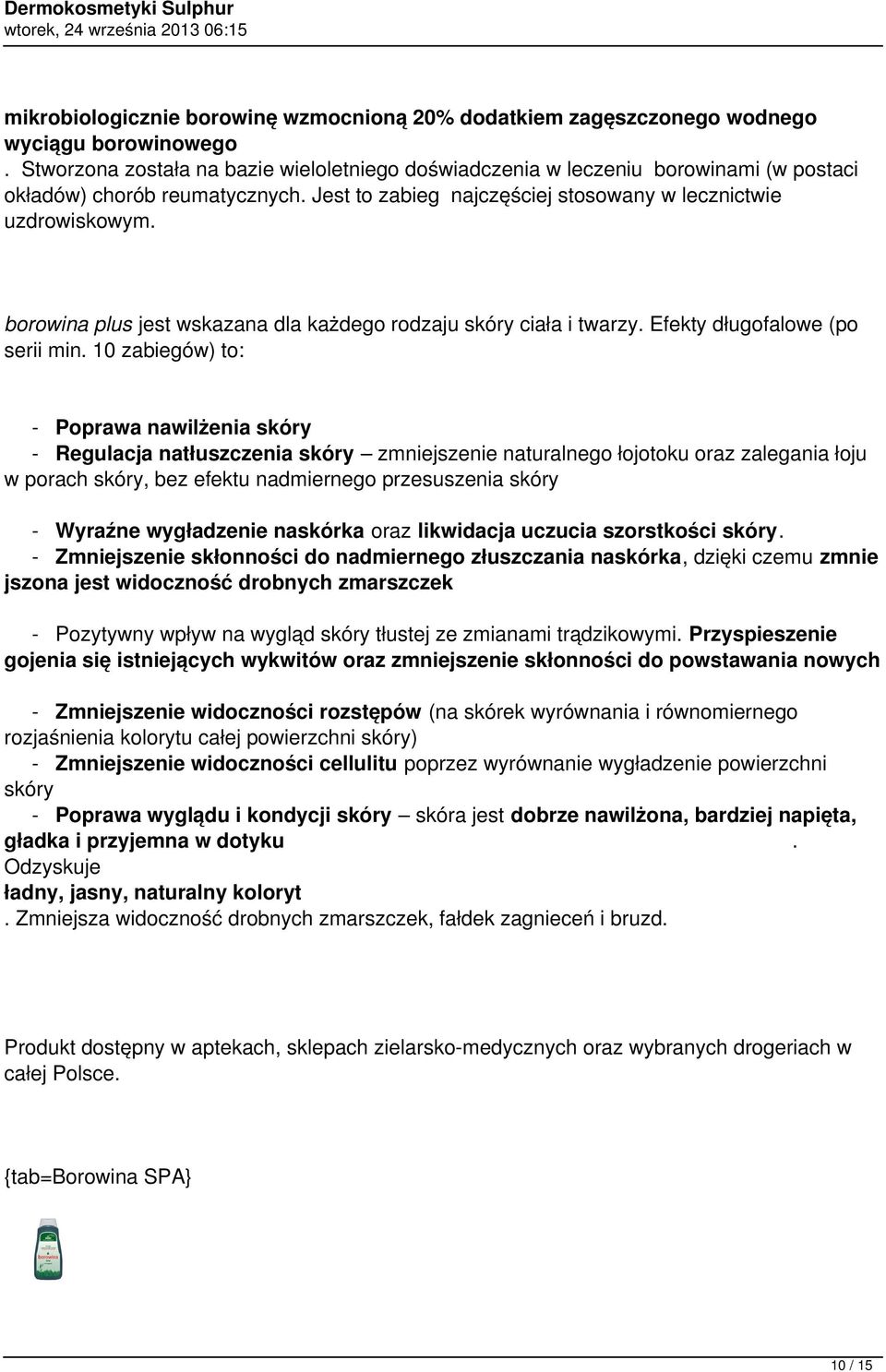 Dermokosmetyki Sulphur
wtorek, 24 września 2013 06:15

mikrobiologicznie borowinę wzmocnioną 20% dodatkiem zagęszczonego wodnego wyciągu borowinowego
. Stworzona została na bazie wieloletniego doświadczenia w leczeniu borowinami (w postaci okładów) chorób reumatycznych. Jest to zabieg najczęściej stosowany w lecznictwie uzdrowiskowym.

borowina plus jest wskazana dla każdego rodzaju skóry ciała i twarzy. Efekty długofalowe (po serii min. 10 zabiegów) to:

- Poprawa nawilżenia skóry
- Regulacja natłuszczenia skóry – zmniejszenie naturalnego łojotoku oraz zalegania łoju w porach skóry, bez efektu nadmiernego przesuszenia skóry

- Wyraźne wygładzenie naskórka oraz likwidacja uczucia szorstkości skóry.
- Zmniejszenie skłonności do nadmiernego złuszczania naskórka, dzięki czemu zmnie jszona jest widoczność drobnych zmarszczek

- Pozytywny wpływ na wygląd skóry tłustej ze zmianami trądzikowymi. Przyspieszenie gojenia się istniejących wykwitów oraz zmniejszenie skłonności do powstawania nowych

- Zmniejszenie widoczności rozstępów (na skórek wyrównania i równomiernego rozjaśnienia kolorytu całej powierzchni skóry)
- Zmniejszenie widoczności cellulitu poprzez wyrównanie wygładzenie powierzchni skóry
- Poprawa wyglądu i kondycji skóry – skóra jest dobrze nawilżona, bardziej napięta, gładka i przyjemna w dotyku .
Odzyskuje
ładny, jasny, naturalny koloryt
. Zmniejsza widoczność drobnych zmarszczek, fałdek zagnieceń i bruzd.

Produkt dostępny w aptekach, sklepach zielarsko-medycznych oraz wybranych drogeriach w całej Polsce.

{tab=Borowina SPA}

borowina

10 / 15